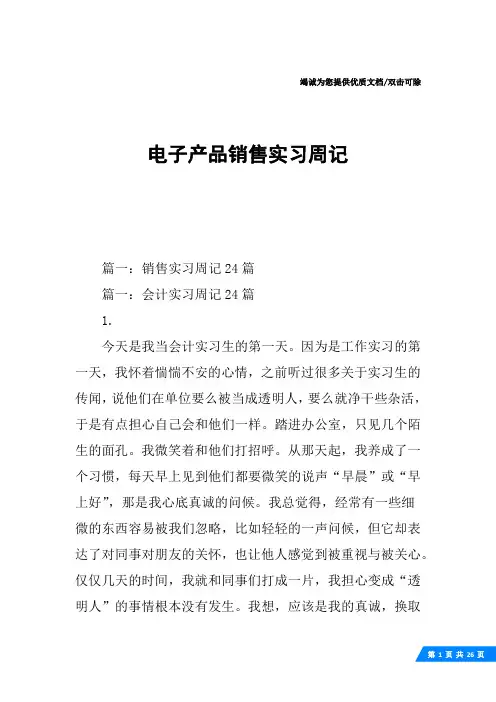 竭诚为您提供优质文档/双击可除

电子产品销售实习周记

篇一：销售实习周记24篇

篇一：会计实习周记24篇

1.

今天是我当会计实习生的第一天。因为是工作实习的第一天，我怀着惴惴不安的心情，之前听过很多关于实习生的传闻，说他们在单位要么被当成透明人，要么就净干些杂活，于是有点担心自己会和他们一样。踏进办公室，只见几个陌生的面孔。我微笑着和他们打招呼。从那天起，我养成了一个习惯，每天早上见到他们都要微笑的说声“早晨”或“早上好”，那是我心底真诚的问候。我总觉得，经常有一些细微的东西容易被我们忽略，比如轻轻的一声问候，但它却表达了对同事对朋友的关怀，也让他人感觉到被重视与被关心。仅仅几天的时间，我就和同事们打成一片，我担心变成“透明人”的事情根本没有发生。我想，应该是我的真诚，换取

第 1 页 共 26 页